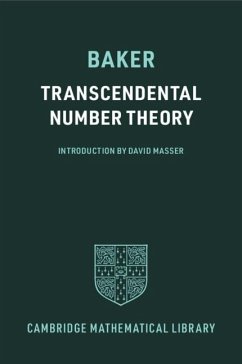 BAKER

TRANSCENDENTAL NUMBER THEORY

INTRODUCTION BY DAVID MASSER

CAMBRIDGE MATHEMATICAL LIBRARY